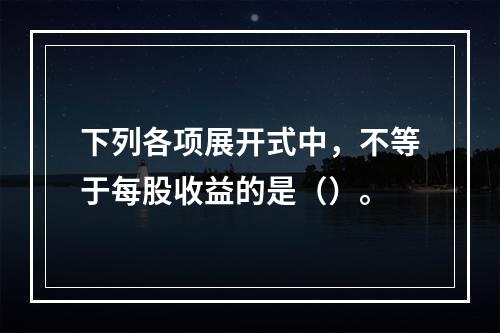 下列各项展开式中，不等于每股收益的是（）。